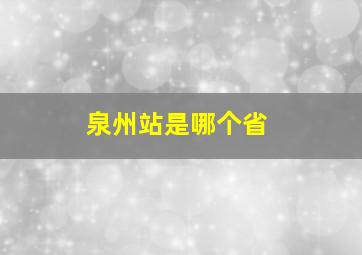 泉州站是哪个省